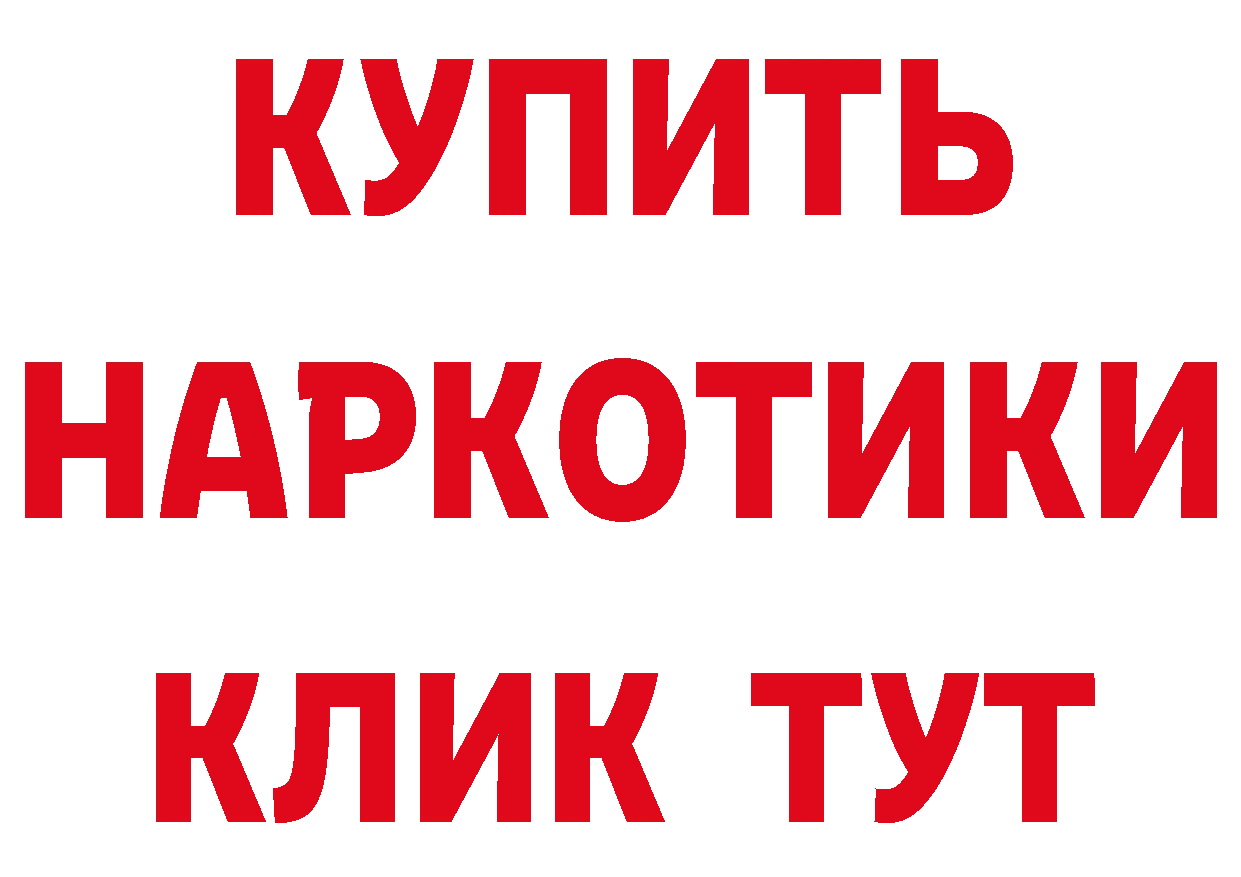 КУПИТЬ
НАРКОТИКИ
КЛИК ТУТ